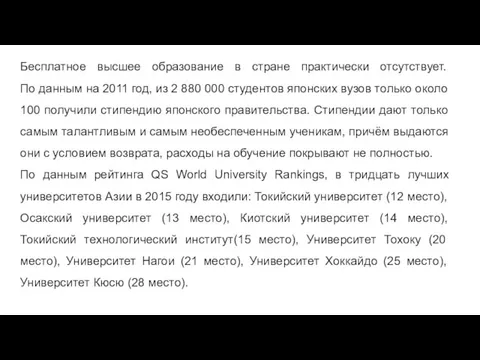 Бесплатное высшее образование в стране практически отсутствует. По данным на 2011 год, из 2 880 000 студентов японских вузов только около 100 получили стипендию японского правительства. Стипендии дают только самым талантливым и самым необеспеченным ученикам, причём выдаются они с условием возврата, расходы на обучение покрывают не полностью.
По данным рейтинга QS World University Rankings, в тридцать лучших университетов Азии в 2015 году входили: Токийский университет (12 место), Осакский университет (13 место), Киотский университет (14 место), Токийский технологический институт(15 место), Университет Тохоку (20 место), Университет Нагои (21 место), Университет Хоккайдо (25 место), Университет Кюсю (28 место).